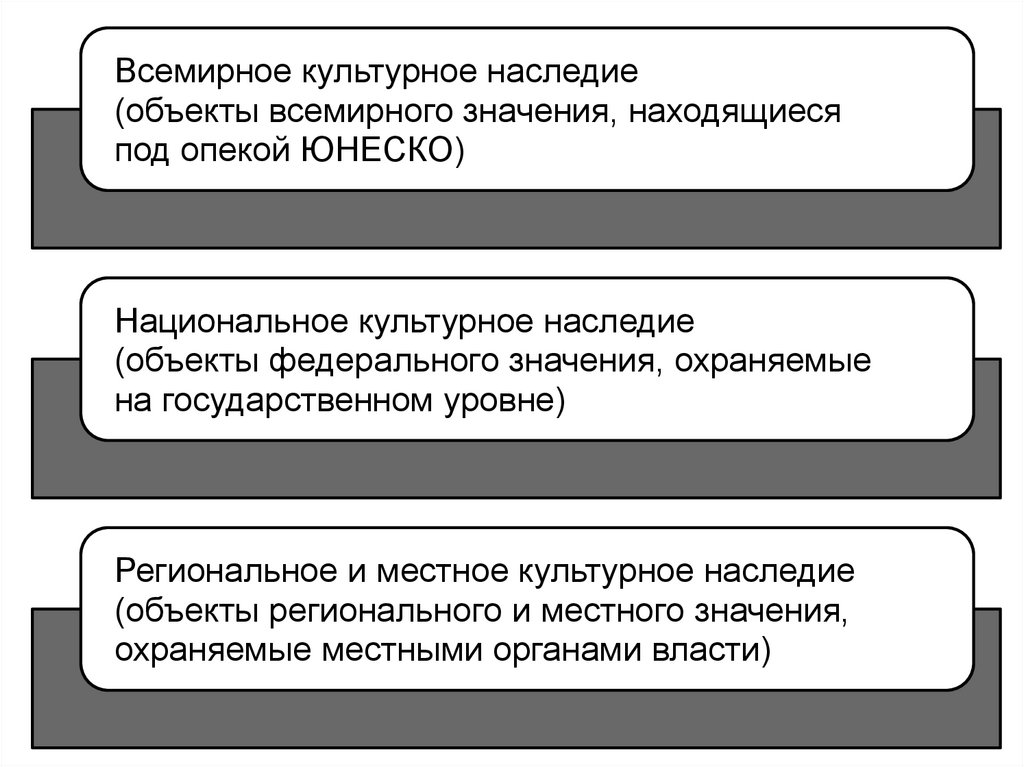 Всемирное культурное наследие
(объекты всемирного значения, находящиеся под опекой ЮНЕСКО)

Национальное культурное наследие
(объекты федерального значения, охраняемые на государственном уровне)

Региональное и местное культурное наследие
(объекты регионального и местного значения, охраняемые местными органами власти)